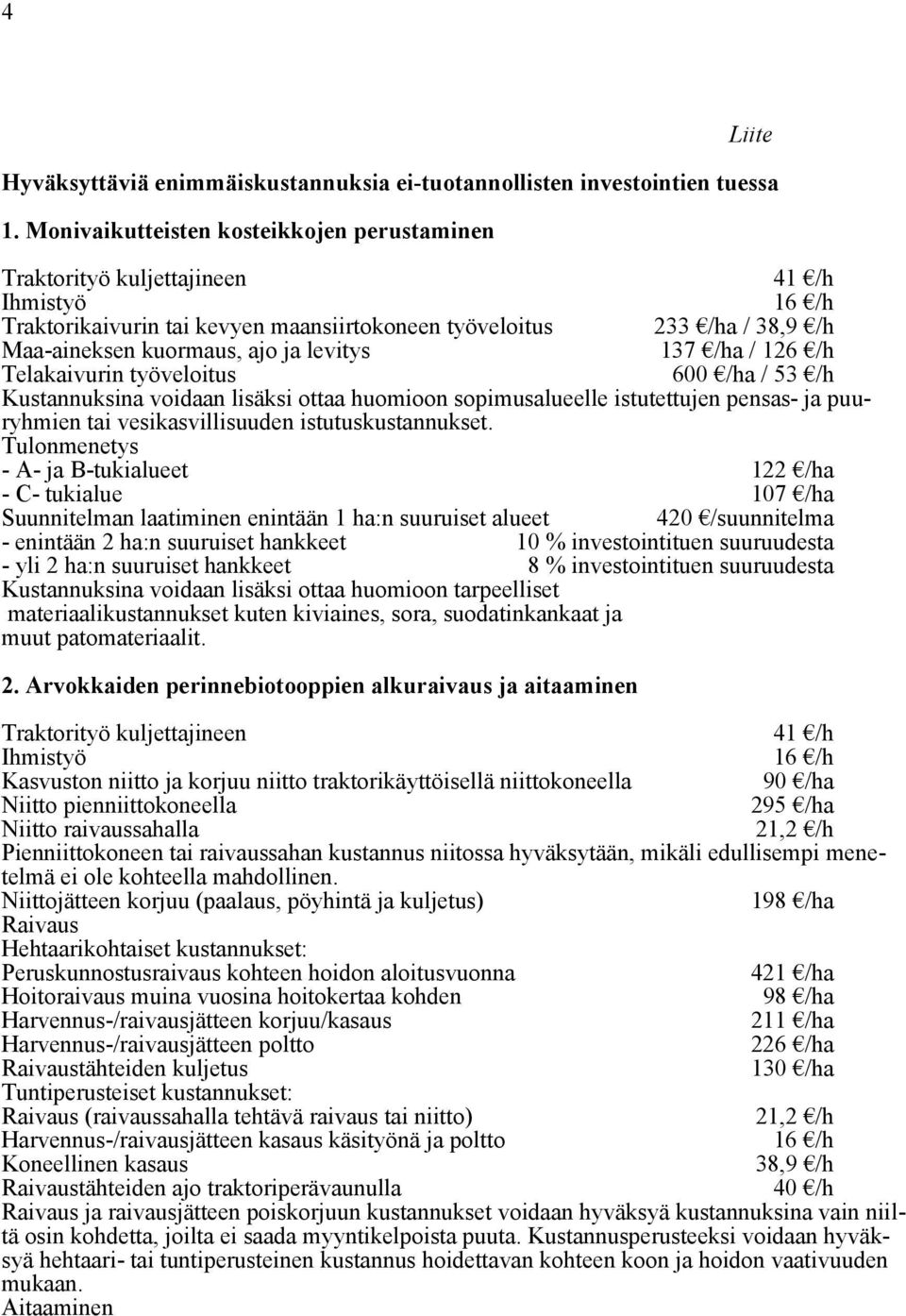 4

Liite

Hyväksyttäviä enimmäiskustannuksia ei-tuotannollisten investointien tuessa

1. Monivaikutteisten kosteikkojen perustaminen

Traktorityö kuljettajineen 41 €/h
Ihmistyö 16 €/h
Traktorikaivurin tai kevyen maansiirtokoneen työveloitus 233 €/ha / 38,9 €/h
Maa-aineksen kuormaus, ajo ja levitys 137 €/ha / 126 €/h
Telakaivurin työveloitus 600 €/ha / 53 €/h
Kustannuksina voidaan lisäksi ottaa huomioon sopimusalueelle istutettujen pensas- ja puuryhmien tai vesikasvillisuuden istutuskustannukset.
Tulonmenetys
- A- ja B-tukialueet 122 €/ha
- C- tukialue 107 €/ha
Suunnitelman laatiminen enintään 1 ha:n suuruiset alueet 420 €/suunnitelma
- enintään 2 ha:n suuruiset hankkeet 10 % investointituen suuruudesta
- yli 2 ha:n suuruiset hankkeet 8 % investointituen suuruudesta
Kustannuksina voidaan lisäksi ottaa huomioon tarpeelliset materiaalikustannukset kuten kiviaines, sora, suodatinkankaat ja muut patomateriaalit.

2. Arvokkaiden perinnebiotooppien alkuraivaus ja aitaaminen

Traktorityö kuljettajineen 41 €/h
Ihmistyö 16 €/h
Kasvuston niitto ja korjuu niitto traktorikäyttöisellä niittokoneella 90 €/ha
Niitto pienniittokoneella 295 €/ha
Niitto raivaussahalla 21,2 €/h
Pienniittokoneen tai raivaussahan kustannus niitossa hyväksytään, mikäli edullisempi menetelmä ei ole kohteella mahdollinen.
Niittojätteen korjuu (paalaus, pöyhintä ja kuljetus) 198 €/ha
Raivaus
Hehtaarikohtaiset kustannukset:
Peruskunnostusraivaus kohteen hoidon aloitusvuonna 421 €/ha
Hoitoraivaus muina vuosina hoitokertaa kohden 98 €/ha
Harvennus-/raivausjätteen korjuu/kasaus 211 €/ha
Harvennus-/raivausjätteen poltto 226 €/ha
Raivaustähteiden kuljetus 130 €/ha
Tuntiperusteiset kustannukset:
Raivaus (raivaussahalla tehtävä raivaus tai niitto) 21,2 €/h
Harvennus-/raivausjätteen kasaus käsityönä ja poltto 16 €/h
Koneellinen kasaus 38,9 €/h
Raivaustähteiden ajo traktoriperävaunulla 40 €/h
Raivaus ja raivausjätteen poiskorjuun kustannukset voidaan hyväksyä kustannuksina vain niiltä osin kohdetta, joilta ei saada myyntikelpoista puuta. Kustannusperusteeksi voidaan hyväksyä hehtaari- tai tuntiperusteinen kustannus hoidettavan kohteen koon ja hoidon vaativuuden mukaan.
Aitaaminen